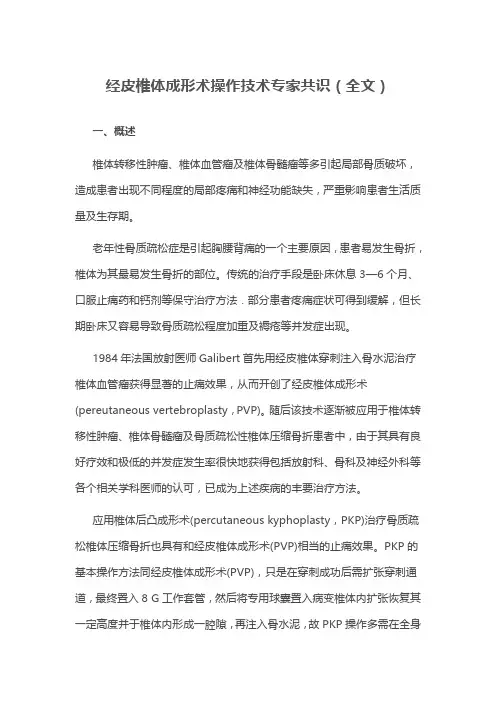 经皮椎体成形术操作技术专家共识（全文）

一、概述

椎体转移性肿瘤、椎体血管瘤及椎体骨髓瘤等多引起局部骨质破坏，造成患者出现不同程度的局部疼痛和神经功能缺失，严重影响患者生活质量及生存期。

老年性骨质疏松症是引起胸腰背痛的一个主要原因，患者易发生骨折，椎体为其最易发生骨折的部位。传统的治疗手段是卧床休息 3—6 个月、口服止痛药和钙剂等保守治疗方法．部分患者疼痛症状可得到缓解，但长期卧床又容易导致骨质疏松程度加重及褥疮等并发症出现。

1984 年法国放射医师 Galibert 首先用经皮椎体穿刺注入骨水泥治疗椎体血管瘤获得显著的止痛效果，从而开创了经皮椎体成形术(pereutaneous vertebroplasty，PVP)。随后该技术逐渐被应用于椎体转移性肿瘤、椎体骨髓瘤及骨质疏松性椎体压缩骨折患者中，由于其具有良好疗效和极低的并发症发生率很快地获得包括放射科、骨科及神经外科等各个相关学科医师的认可，已成为上述疾病的丰要治疗方法。

应用椎体后凸成形术(percutaneous kyphoplasty，PKP)治疗骨质疏松椎体压缩骨折也具有和经皮椎体成形术(PVP)相当的止痛效果。PKP 的基本操作方法同经皮椎体成形术(PVP)，只是在穿刺成功后需扩张穿刺通道，最终置入 8 G 工作套管，然后将专用球囊置入病变椎体内扩张恢复其一定高度并于椎体内形成一腔隙，再注入骨水泥，故 PKP 操作多需在全身